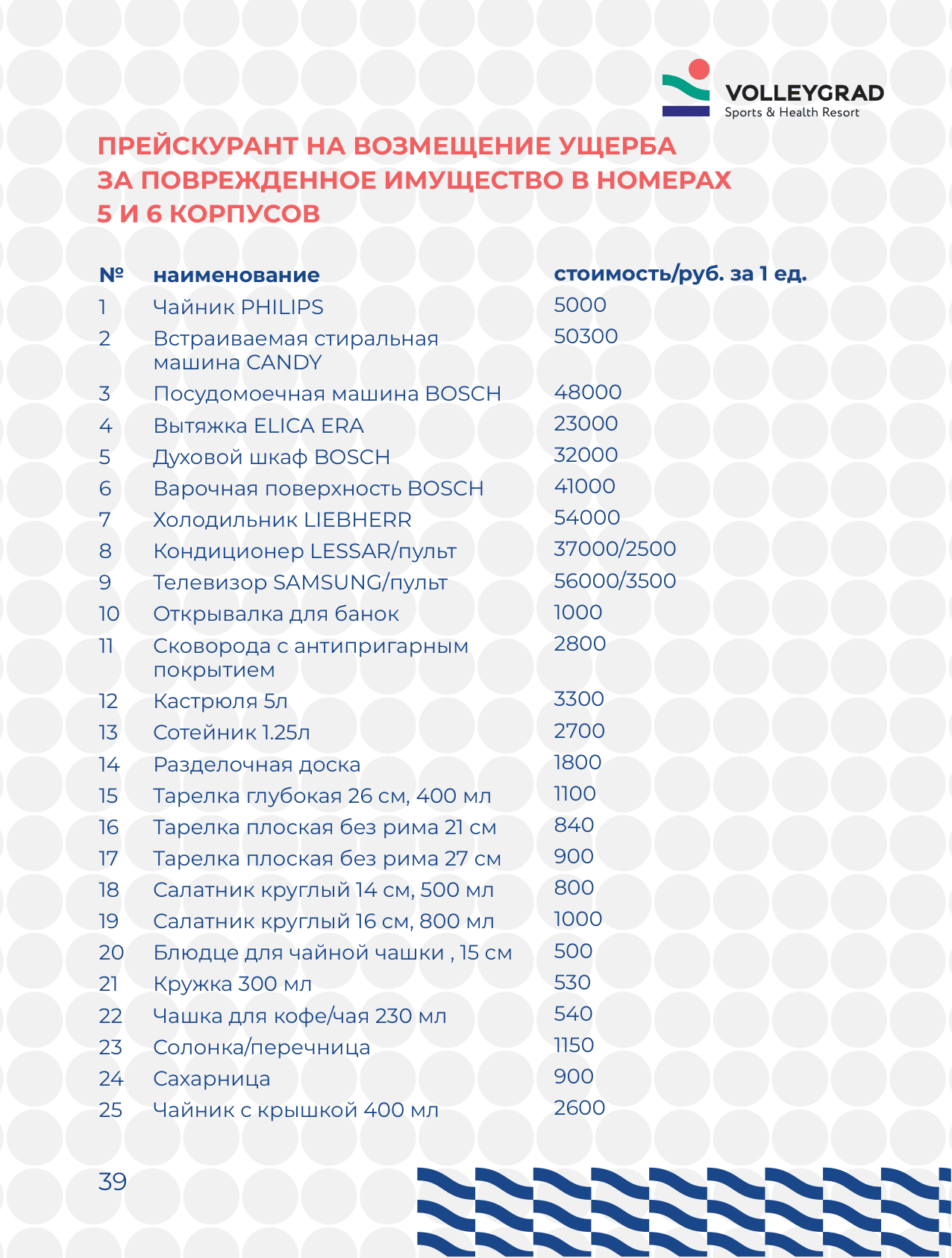 VOLLEYGRAD
Sports & Health Resort

ПРЕЙСКУРАНТ НА ВОЗМЕЩЕНИЕ УЩЕРБА ЗА ПОВРЕЖДЕННОЕ ИМУЩЕСТВО В НОМЕРАХ 5 И 6 КОРПУСОВ

| № | наименование | стоимость/руб. за 1 ед. |
|---|---|---|
| 1 | Чайник PHILIPS | 5000 |
| 2 | Встраиваемая стиральная машина CANDY | 50300 |
| 3 | Посудомоечная машина BOSCH | 48000 |
| 4 | Вытяжка ELICA ERA | 23000 |
| 5 | Духовой шкаф BOSCH | 32000 |
| 6 | Варочная поверхность BOSCH | 41000 |
| 7 | Холодильник LIEBHERR | 54000 |
| 8 | Кондиционер LESSAR/пульт | 37000/2500 |
| 9 | Телевизор SAMSUNG/пульт | 56000/3500 |
| 10 | Открывалка для банок | 1000 |
| 11 | Сковорода с антипригарным покрытием | 2800 |
| 12 | Кастрюля 5л | 3300 |
| 13 | Сотейник 1.25л | 2700 |
| 14 | Разделочная доска | 1800 |
| 15 | Тарелка глубокая 26 см, 400 мл | 1100 |
| 16 | Тарелка плоская без рима 21 см | 840 |
| 17 | Тарелка плоская без рима 27 см | 900 |
| 18 | Салатник круглый 14 см, 500 мл | 800 |
| 19 | Салатник круглый 16 см, 800 мл | 1000 |
| 20 | Блюдце для чайной чашки , 15 см | 500 |
| 21 | Кружка 300 мл | 530 |
| 22 | Чашка для кофе/чая 230 мл | 540 |
| 23 | Солонка/перечница | 1150 |
| 24 | Сахарница | 900 |
| 25 | Чайник с крышкой 400 мл | 2600 |

39